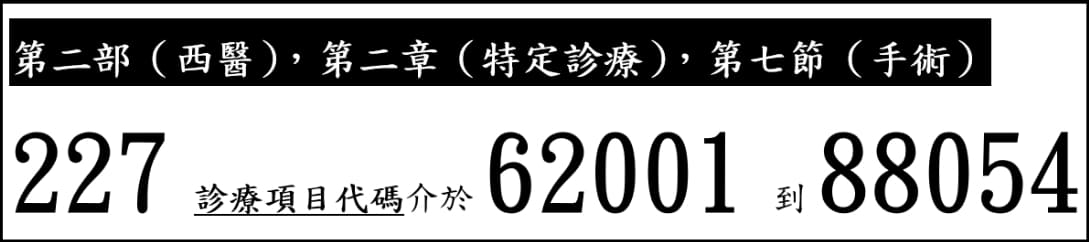 第二部（西醫），第二章（特定診療），第七節（手術）

227 診療項目代碼介於 62001 到 88054